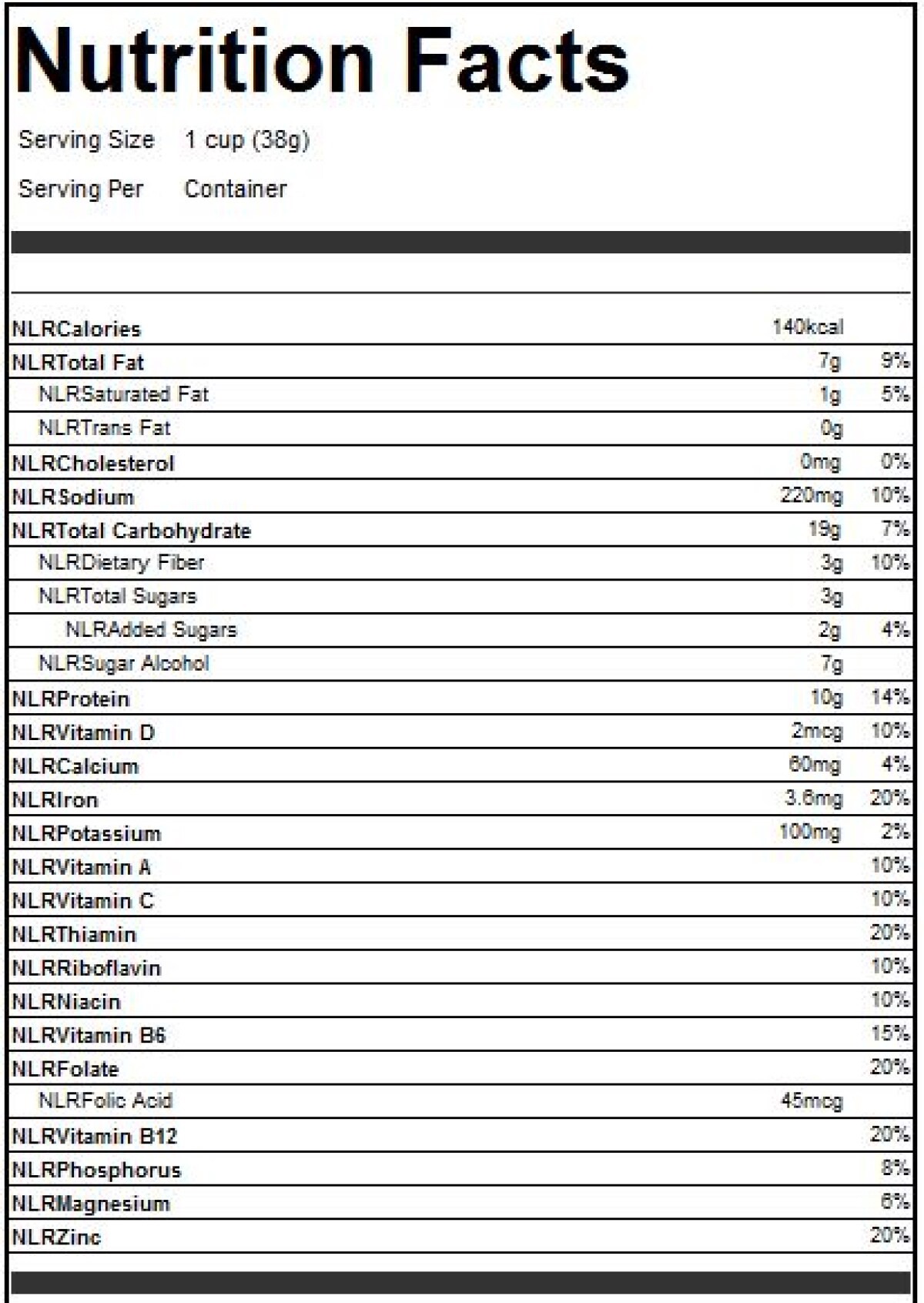 Nutrition Facts

Serving Size 1 cup (38g)

Serving Per Container

| | | |
|---|---|---|
| NLRCalories | 140kcal | |
| NLRTotal Fat | 7g | 9% |
| NLRSaturated Fat | 1g | 5% |
| NLRTrans Fat | 0g | |
| NLRCholesterol | 0mg | 0% |
| NLRSodium | 220mg | 10% |
| NLRTotal Carbohydrate | 19g | 7% |
| NLRDietary Fiber | 3g | 10% |
| NLRTotal Sugars | 3g | |
| NLRAdded Sugars | 2g | 4% |
| NLRSugar Alcohol | 7g | |
| NLRProtein | 10g | 14% |
| NLRVitamin D | 2mcg | 10% |
| NLRCalcium | 60mg | 4% |
| NLRIron | 3.6mg | 20% |
| NLRPotassium | 100mg | 2% |
| NLRVitamin A | | 10% |
| NLRVitamin C | | 10% |
| NLRThiamin | | 20% |
| NLRRiboflavin | | 10% |
| NLRNiacin | | 10% |
| NLRVitamin B6 | | 15% |
| NLRFolate | | 20% |
| NLRFolic Acid | 45mcg | |
| NLRVitamin B12 | | 20% |
| NLRPhosphorus | | 8% |
| NLRMagnesium | | 6% |
| NLRZinc | | 20% |